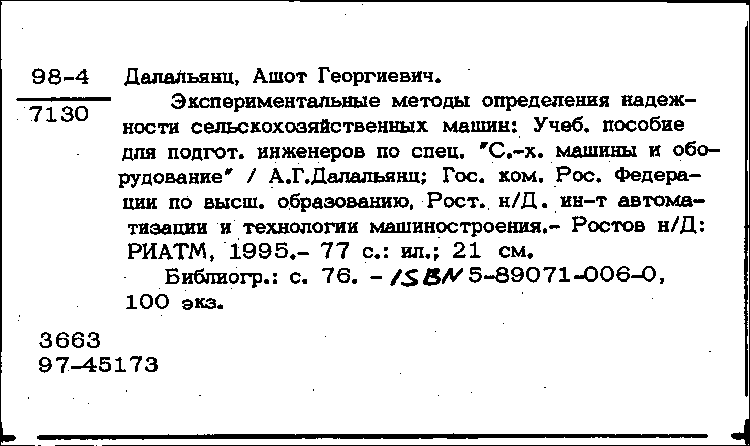 98-4
7130

Далальянц, Ашот Георгиевич.

Экспериментальные методы определения надежности сельскохозяйственных машин: Учеб. пособие для подгот. инженеров по спец. "С.-х. машины и оборудование" / А.Г.Далальянц; Гос. ком. Рос. Федерации по высш. образованию, Рост. н/Д. ин-т автоматизации и технологии машиностроения.- Ростов н/Д: РИАТМ, 1995.- 77 с.: ил.; 21 см.

Библиогр.: с. 76. - ISBN 5-89071-006-0, 100 экз.

3663
97-45173